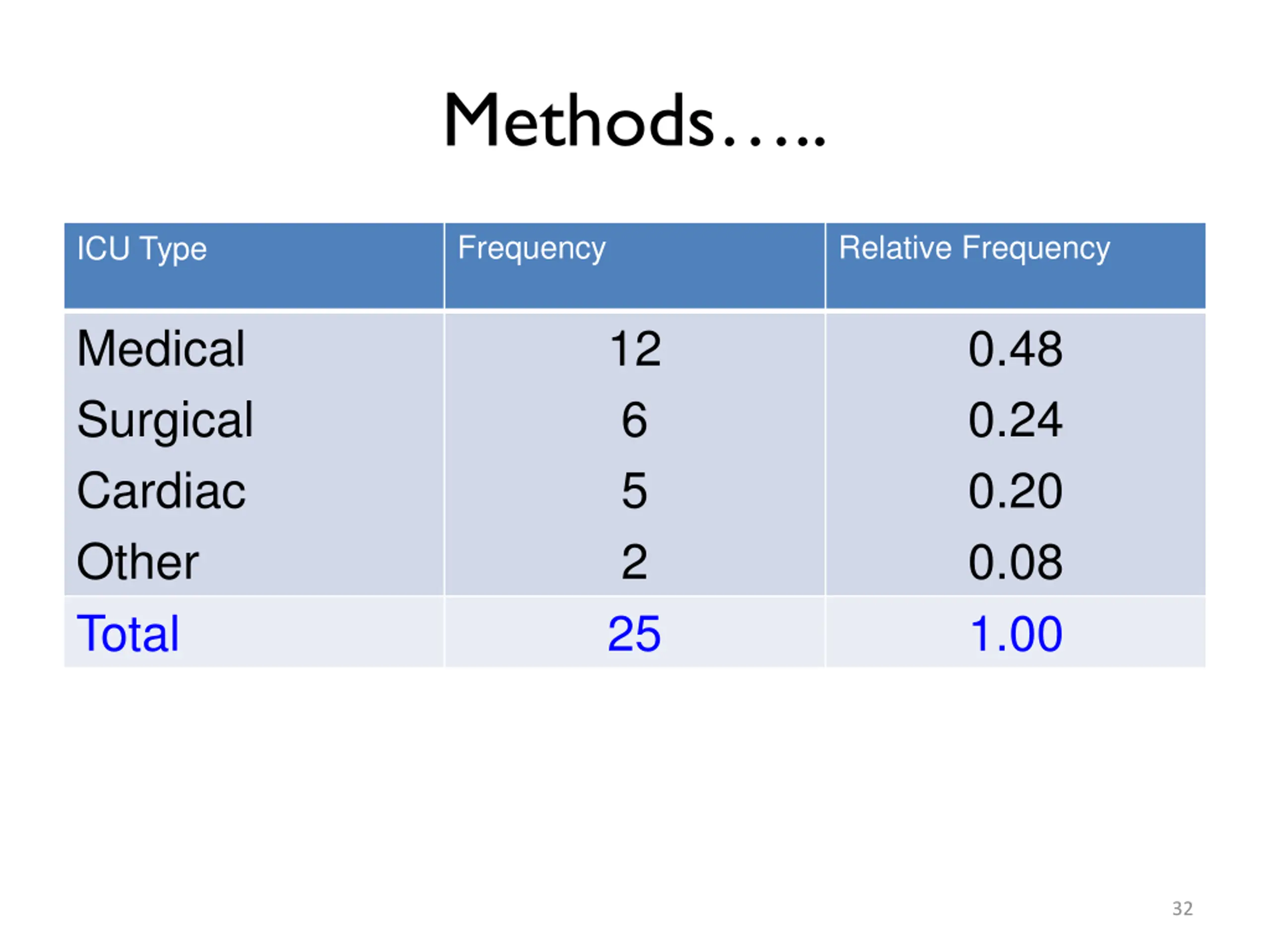 Methods…..

| ICU Type | Frequency | Relative Frequency |
|---|---|---|
| Medical | 12 | 0.48 |
| Surgical | 6 | 0.24 |
| Cardiac | 5 | 0.20 |
| Other | 2 | 0.08 |
| Total | 25 | 1.00 |

32